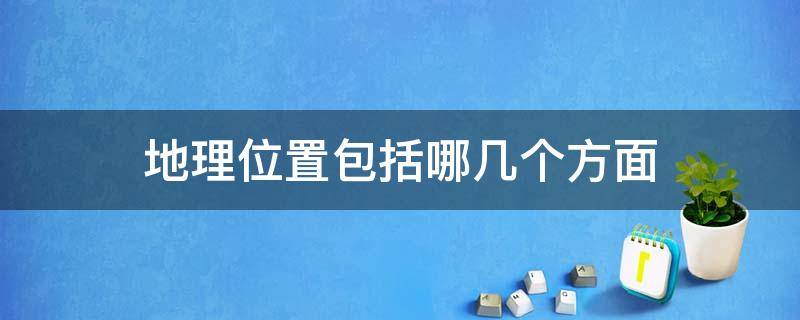 地理位置包括哪几个方面